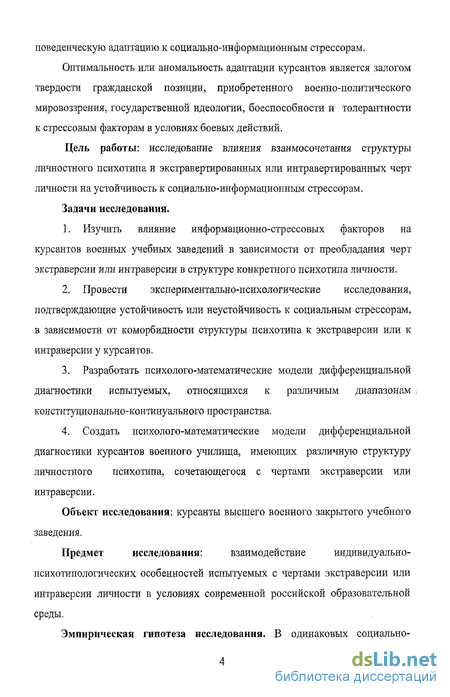 поведенческую адаптацию к социально-информационным стрессорам.

Оптимальность или аномальность адаптации курсантов является залогом твердости гражданской позиции, приобретенного военно-политического мировоззрения, государственной идеологии, боеспособности и толерантности к стрессовым факторам в условиях боевых действий.

Цель работы: исследование влияния взаимосочетания структуры личностного психотипа и экстравертированных или интравертированных черт личности на устойчивость к социально-информационным стрессорам.

Задачи исследования.

1. Изучить влияние информационно-стрессовых факторов на курсантов военных учебных заведений в зависимости от преобладания черт экстраверсии или интраверсии в структуре конкретного психотипа личности.

2. Провести экспериментально-психологические исследования, подтверждающие устойчивость или неустойчивость к социальным стрессорам, в зависимости от коморбидности структуры психотипа к экстраверсии или к интраверсии у курсантов.

3. Разработать психолого-математические модели дифференциальной диагностики испытуемых, относящихся к различным диапазонам конституционально-континуального пространства.

4. Создать психолого-математические модели дифференциальной диагностики курсантов военного училища, имеющих различную структуру личностного психотипа, сочетающегося с чертами экстраверсии или интраверсии.

Объект исследования: курсанты высшего военного закрытого учебного заведения.

Предмет исследования: взаимодействие индивидуально-психотипологических особенностей испытуемых с чертами экстраверсии или интраверсии личности в условиях современной российской образовательной среды.

Эмпирическая гипотеза исследования. В одинаковых социально-

4

dsLib.net
библиотека диссертаций